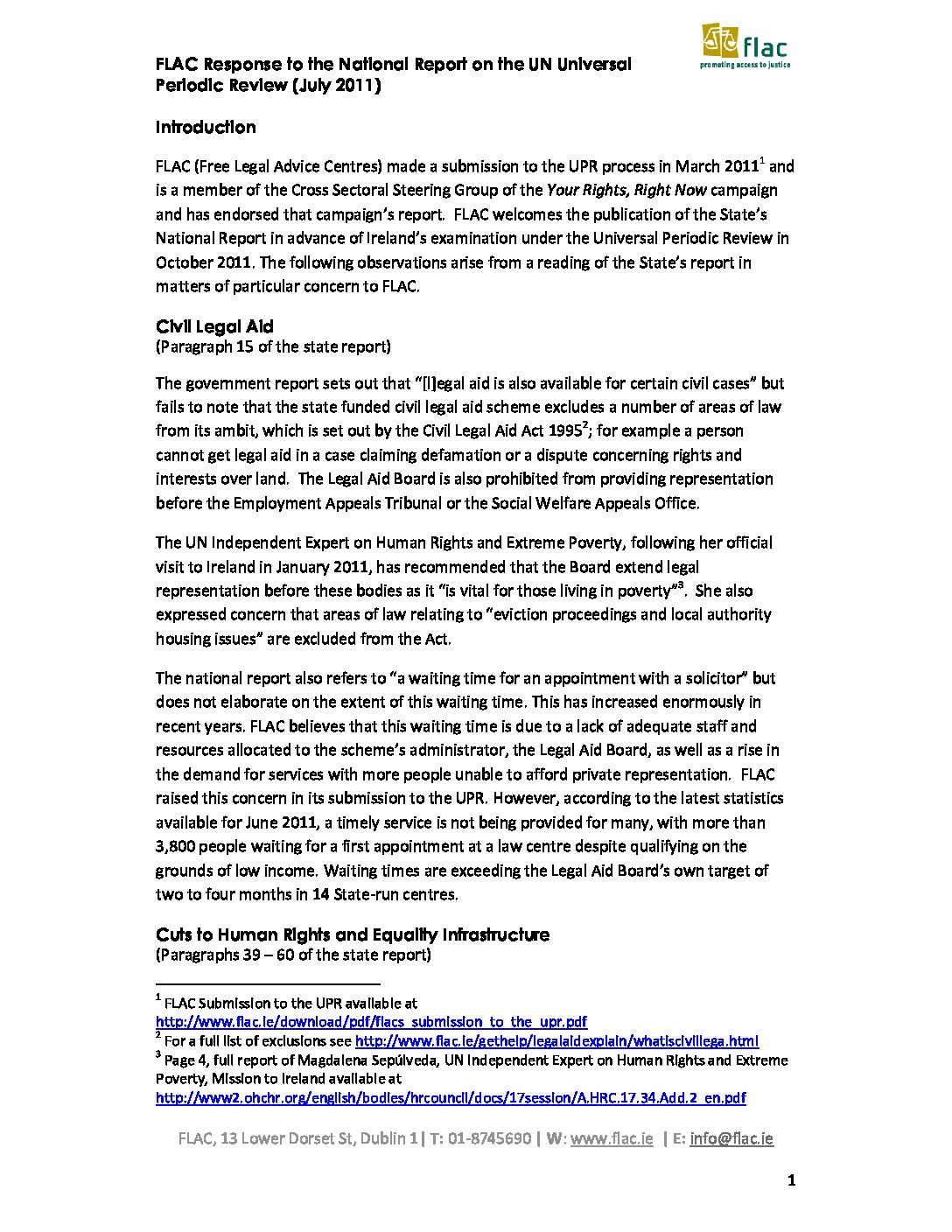 flac
promoting access to justice

FLAC Response to the National Report on the UN Universal Periodic Review (July 2011)

Introduction

FLAC (Free Legal Advice Centres) made a submission to the UPR process in March 2011$^1$ and is a member of the Cross Sectoral Steering Group of the Your Rights, Right Now campaign and has endorsed that campaign's report. FLAC welcomes the publication of the State's National Report in advance of Ireland's examination under the Universal Periodic Review in October 2011. The following observations arise from a reading of the State's report in matters of particular concern to FLAC.

Civil Legal Aid
(Paragraph 15 of the state report)

The government report sets out that "[l]egal aid is also available for certain civil cases" but fails to note that the state funded civil legal aid scheme excludes a number of areas of law from its ambit, which is set out by the Civil Legal Aid Act 1995$^2$; for example a person cannot get legal aid in a case claiming defamation or a dispute concerning rights and interests over land. The Legal Aid Board is also prohibited from providing representation before the Employment Appeals Tribunal or the Social Welfare Appeals Office.

The UN Independent Expert on Human Rights and Extreme Poverty, following her official visit to Ireland in January 2011, has recommended that the Board extend legal representation before these bodies as it "is vital for those living in poverty"$^3$. She also expressed concern that areas of law relating to "eviction proceedings and local authority housing issues" are excluded from the Act.

The national report also refers to "a waiting time for an appointment with a solicitor" but does not elaborate on the extent of this waiting time. This has increased enormously in recent years. FLAC believes that this waiting time is due to a lack of adequate staff and resources allocated to the scheme's administrator, the Legal Aid Board, as well as a rise in the demand for services with more people unable to afford private representation. FLAC raised this concern in its submission to the UPR. However, according to the latest statistics available for June 2011, a timely service is not being provided for many, with more than 3,800 people waiting for a first appointment at a law centre despite qualifying on the grounds of low income. Waiting times are exceeding the Legal Aid Board's own target of two to four months in 14 State-run centres.

Cuts to Human Rights and Equality Infrastructure
(Paragraphs 39 – 60 of the state report)

$^1$ FLAC Submission to the UPR available at http://www.flac.ie/download/pdf/flacs_submission_to_the_upr.pdf
$^2$ For a full list of exclusions see http://www.flac.ie/gethelp/legalaidexplain/whatiscivillega.html
$^3$ Page 4, full report of Magdalena Sepúlveda, UN Independent Expert on Human Rights and Extreme Poverty, Mission to Ireland available at http://www2.ohchr.org/english/bodies/hrcouncil/docs/17session/A.HRC.17.34.Add.2_en.pdf

FLAC, 13 Lower Dorset St, Dublin 1 | T: 01-8745690 | W: www.flac.ie | E: info@flac.ie

1